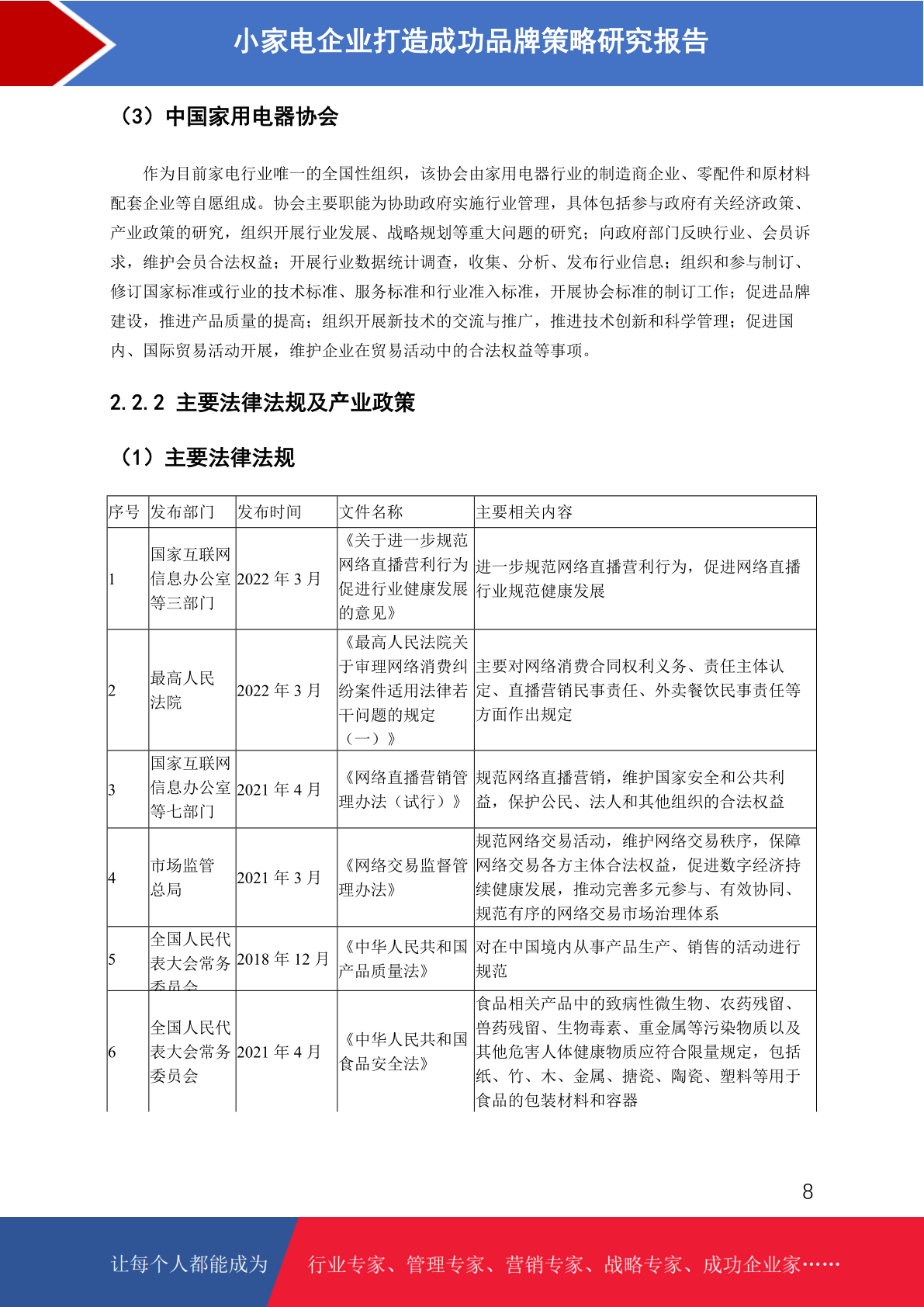 小家电企业打造成功品牌策略研究报告

（3）中国家用电器协会

作为目前家电行业唯一的全国性组织，该协会由家用电器行业的制造商企业、零配件和原材料配套企业等自愿组成。协会主要职能为协助政府实施行业管理，具体包括参与政府有关经济政策、产业政策的研究，组织开展行业发展、战略规划等重大问题的研究；向政府部门反映行业、会员诉求，维护会员合法权益；开展行业数据统计调查，收集、分析、发布行业信息；组织和参与制订、修订国家标准或行业的技术标准、服务标准和行业准入标准，开展协会标准的制订工作；促进品牌建设，推进产品质量的提高；组织开展新技术的交流与推广，推进技术创新和科学管理；促进国内、国际贸易活动开展，维护企业在贸易活动中的合法权益等事项。

2.2.2 主要法律法规及产业政策

（1）主要法律法规

| 序号 | 发布部门 | 发布时间 | 文件名称 | 主要相关内容 |
|---|---|---|---|---|
| 1 | 国家互联网信息办公室等三部门 | 2022 年 3 月 | 《关于进一步规范网络直播营利行为促进行业健康发展的意见》 | 进一步规范网络直播营利行为，促进网络直播行业规范健康发展 |
| 2 | 最高人民法院 | 2022 年 3 月 | 《最高人民法院关于审理网络消费纠纷案件适用法律若干问题的规定（一）》 | 主要对网络消费合同权利义务、责任主体认定、直播营销民事责任、外卖餐饮民事责任等方面作出规定 |
| 3 | 国家互联网信息办公室等七部门 | 2021 年 4 月 | 《网络直播营销管理办法（试行）》 | 规范网络直播营销，维护国家安全和公共利益，保护公民、法人和其他组织的合法权益 |
| 4 | 市场监管总局 | 2021 年 3 月 | 《网络交易监督管理办法》 | 规范网络交易活动，维护网络交易秩序，保障网络交易各方主体合法权益，促进数字经济持续健康发展，推动完善多元参与、有效协同、规范有序的网络交易市场治理体系 |
| 5 | 全国人民代表大会常务委员会 | 2018 年 12 月 | 《中华人民共和国产品质量法》 | 对在中国境内从事产品生产、销售的活动进行规范 |
| 6 | 全国人民代表大会常务委员会 | 2021 年 4 月 | 《中华人民共和国食品安全法》 | 食品相关产品中的致病性微生物、农药残留、兽药残留、生物毒素、重金属等污染物质以及其他危害人体健康物质应符合限量规定，包括纸、竹、木、金属、搪瓷、陶瓷、塑料等用于食品的包装材料和容器 |

8

让每个人都能成为 行业专家、管理专家、营销专家、战略专家、成功企业家……